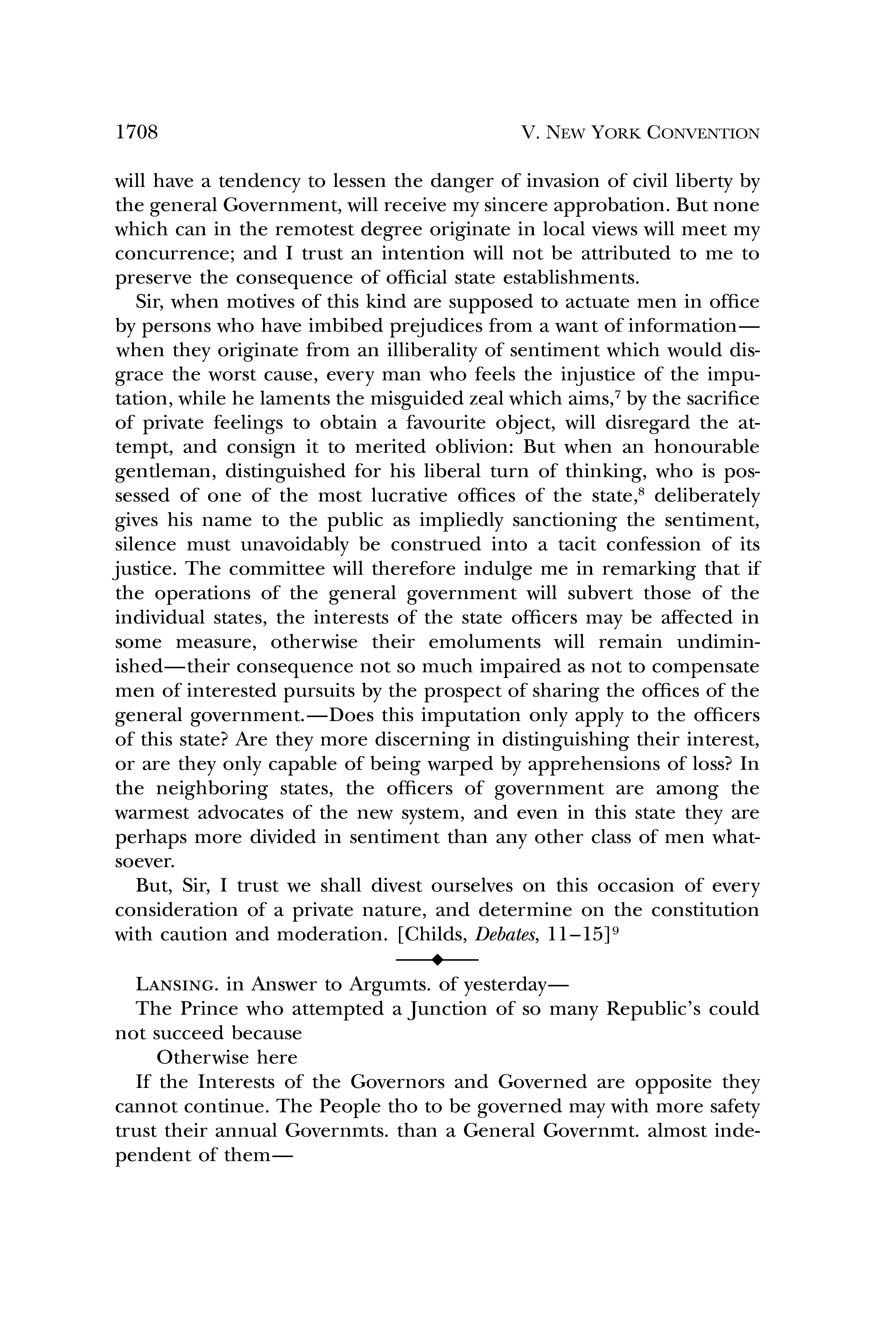 1708 V. NEW YORK CONVENTION

will have a tendency to lessen the danger of invasion of civil liberty by the general Government, will receive my sincere approbation. But none which can in the remotest degree originate in local views will meet my concurrence; and I trust an intention will not be attributed to me to preserve the consequence of official state establishments.

Sir, when motives of this kind are supposed to actuate men in office by persons who have imbibed prejudices from a want of information—when they originate from an illiberality of sentiment which would disgrace the worst cause, every man who feels the injustice of the imputation, while he laments the misguided zeal which aims,$^7$ by the sacrifice of private feelings to obtain a favourite object, will disregard the attempt, and consign it to merited oblivion: But when an honourable gentleman, distinguished for his liberal turn of thinking, who is possessed of one of the most lucrative offices of the state,$^8$ deliberately gives his name to the public as impliedly sanctioning the sentiment, silence must unavoidably be construed into a tacit confession of its justice. The committee will therefore indulge me in remarking that if the operations of the general government will subvert those of the individual states, the interests of the state officers may be affected in some measure, otherwise their emoluments will remain undiminished—their consequence not so much impaired as not to compensate men of interested pursuits by the prospect of sharing the offices of the general government.—Does this imputation only apply to the officers of this state? Are they more discerning in distinguishing their interest, or are they only capable of being warped by apprehensions of loss? In the neighboring states, the officers of government are among the warmest advocates of the new system, and even in this state they are perhaps more divided in sentiment than any other class of men whatsoever.

But, Sir, I trust we shall divest ourselves on this occasion of every consideration of a private nature, and determine on the constitution with caution and moderation. [Childs, Debates, 11–15]$^9$

LANSING. in Answer to Argumts. of yesterday—

The Prince who attempted a Junction of so many Republic's could not succeed because

Otherwise here

If the Interests of the Governors and Governed are opposite they cannot continue. The People tho to be governed may with more safety trust their annual Governmts. than a General Governmt. almost independent of them—